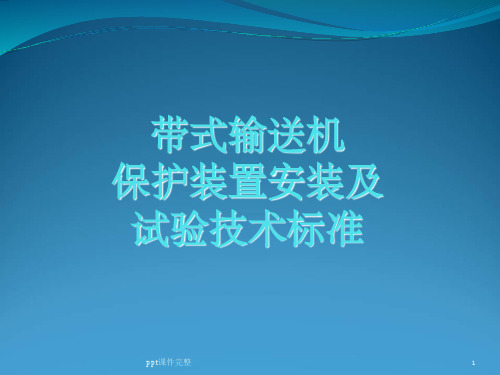 带式输送机
保护装置安装及
试验技术标准

ppt课件完整

1